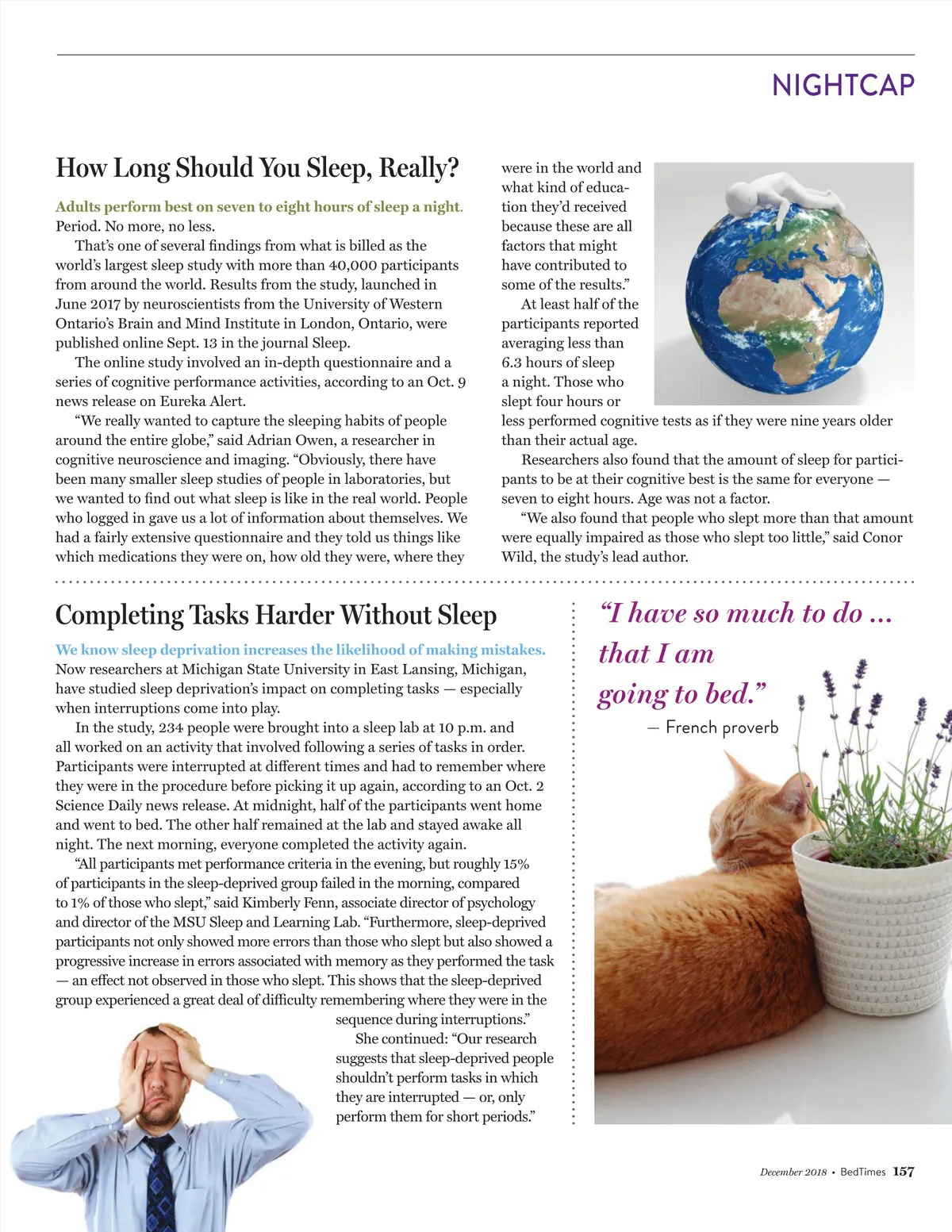 NIGHTCAP

How Long Should You Sleep, Really?

Adults perform best on seven to eight hours of sleep a night. Period. No more, no less.

That's one of several findings from what is billed as the world's largest sleep study with more than 40,000 participants from around the world. Results from the study, launched in June 2017 by neuroscientists from the University of Western Ontario's Brain and Mind Institute in London, Ontario, were published online Sept. 13 in the journal Sleep.

The online study involved an in-depth questionnaire and a series of cognitive performance activities, according to an Oct. 9 news release on Eureka Alert.

"We really wanted to capture the sleeping habits of people around the entire globe," said Adrian Owen, a researcher in cognitive neuroscience and imaging. "Obviously, there have been many smaller sleep studies of people in laboratories, but we wanted to find out what sleep is like in the real world. People who logged in gave us a lot of information about themselves. We had a fairly extensive questionnaire and they told us things like which medications they were on, how old they were, where they were in the world and what kind of education they'd received because these are all factors that might have contributed to some of the results."

At least half of the participants reported averaging less than 6.3 hours of sleep a night. Those who slept four hours or less performed cognitive tests as if they were nine years older than their actual age.

Researchers also found that the amount of sleep for participants to be at their cognitive best is the same for everyone — seven to eight hours. Age was not a factor.

"We also found that people who slept more than that amount were equally impaired as those who slept too little," said Conor Wild, the study's lead author.

Completing Tasks Harder Without Sleep

We know sleep deprivation increases the likelihood of making mistakes. Now researchers at Michigan State University in East Lansing, Michigan, have studied sleep deprivation's impact on completing tasks — especially when interruptions come into play.

In the study, 234 people were brought into a sleep lab at 10 p.m. and all worked on an activity that involved following a series of tasks in order. Participants were interrupted at different times and had to remember where they were in the procedure before picking it up again, according to an Oct. 2 Science Daily news release. At midnight, half of the participants went home and went to bed. The other half remained at the lab and stayed awake all night. The next morning, everyone completed the activity again.

"All participants met performance criteria in the evening, but roughly 15% of participants in the sleep-deprived group failed in the morning, compared to 1% of those who slept," said Kimberly Fenn, associate director of psychology and director of the MSU Sleep and Learning Lab. "Furthermore, sleep-deprived participants not only showed more errors than those who slept but also showed a progressive increase in errors associated with memory as they performed the task — an effect not observed in those who slept. This shows that the sleep-deprived group experienced a great deal of difficulty remembering where they were in the sequence during interruptions."

She continued: "Our research suggests that sleep-deprived people shouldn't perform tasks in which they are interrupted — or, only perform them for short periods."

"I have so much to do ... that I am going to bed."
— French proverb

December 2018 • BedTimes 157